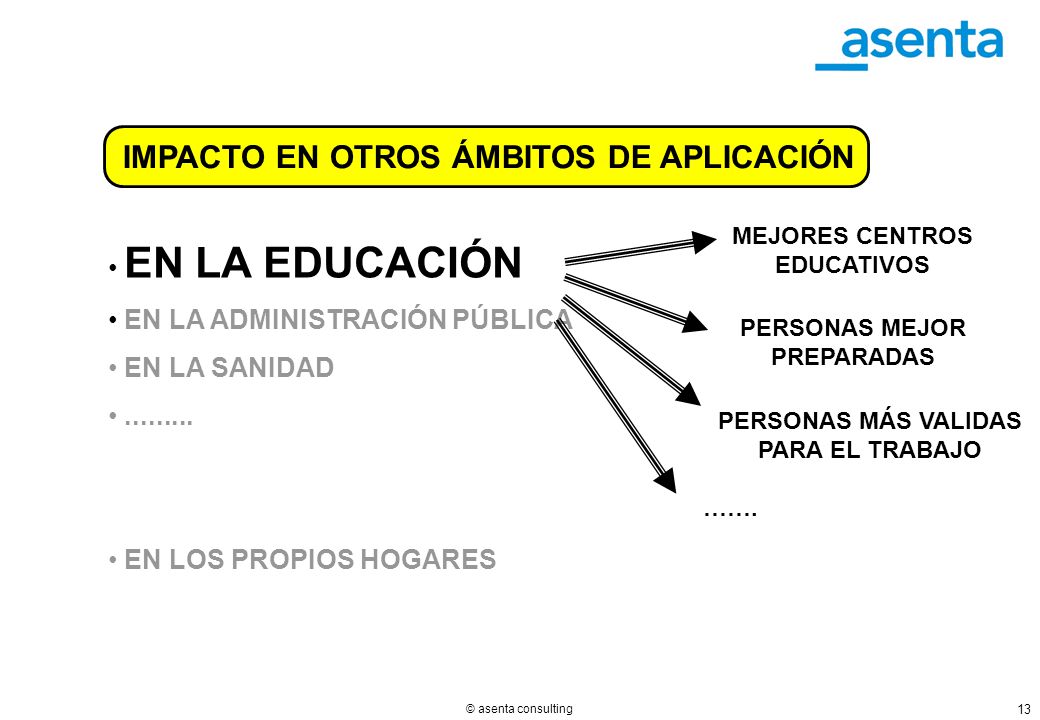 _asenta

IMPACTO EN OTROS ÁMBITOS DE APLICACIÓN

• EN LA EDUCACIÓN
• EN LA ADMINISTRACIÓN PÚBLICA
• EN LA SANIDAD
• .........
• EN LOS PROPIOS HOGARES

MEJORES CENTROS EDUCATIVOS

PERSONAS MEJOR PREPARADAS

PERSONAS MÁS VALIDAS PARA EL TRABAJO

.......

© asenta consulting

13